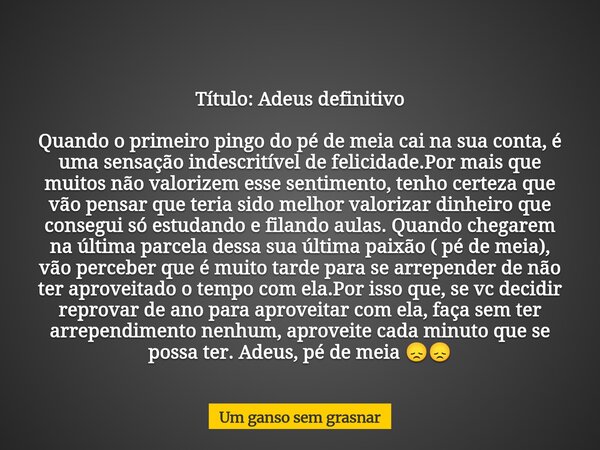 Título: Adeus definitivo

Quando o primeiro pingo do pé de meia cai na sua conta, é uma sensação indescritível de felicidade.Por mais que muitos não valorizem esse sentimento, tenho certeza que vão pensar que teria sido melhor valorizar dinheiro que consegui só estudando e filando aulas. Quando chegarem na última parcela dessa sua última paixão ( pé de meia), vão perceber que é muito tarde para se arrepender de não ter aproveitado o tempo com ela.Por isso que, se vc decidir reprovar de ano para aproveitar com ela, faça sem ter arrependimento nenhum, aproveite cada minuto que se possa ter. Adeus, pé de meia 😞😞

Um ganso sem grasnar